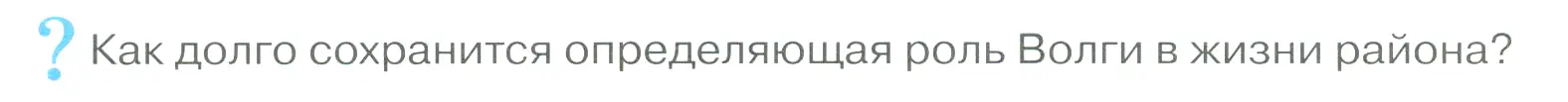 ? Как долго сохранится определяющая роль Волги в жизни района?